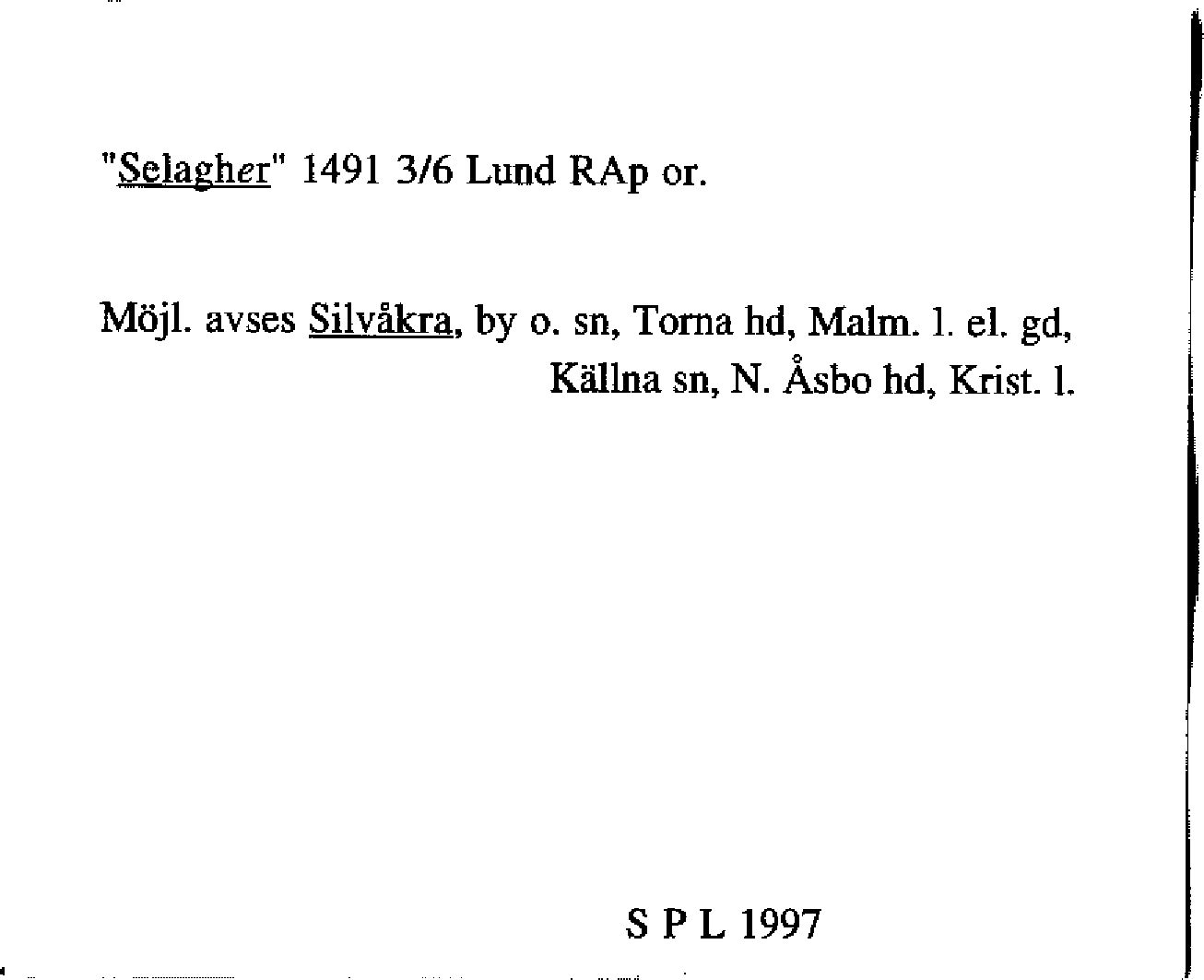 "Selagher" 1491 3/6 Lund RAp or.

Möjl. avses Silvåkra, by o. sn, Torna hd, Malm. l. el. gd, Källna sn, N. Åsbo hd, Krist. l.

S P L 1997